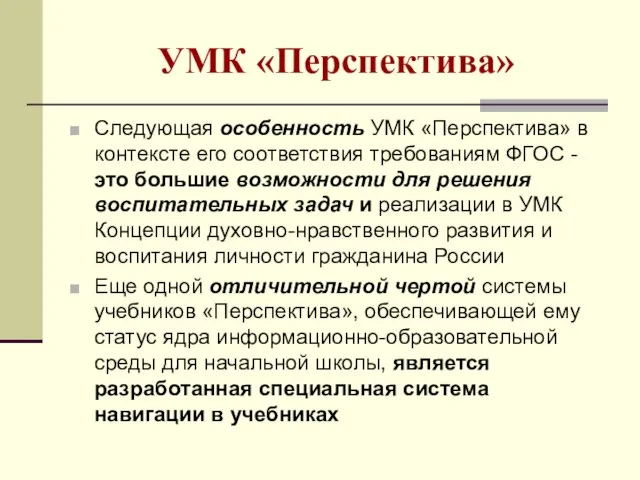 УМК «Перспектива»

Следующая особенность УМК «Перспектива» в контексте его соответствия требованиям ФГОС - это большие возможности для решения воспитательных задач и реализации в УМК Концепции духовно-нравственного развития и воспитания личности гражданина России

Еще одной отличительной чертой системы учебников «Перспектива», обеспечивающей ему статус ядра информационно-образовательной среды для начальной школы, является разработанная специальная система навигации в учебниках